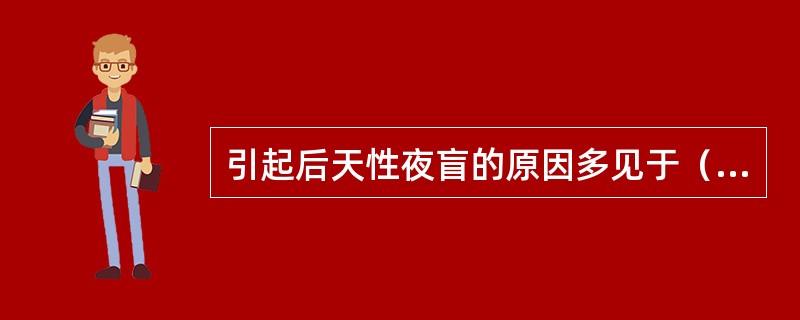 引起后天性夜盲的原因多见于（...